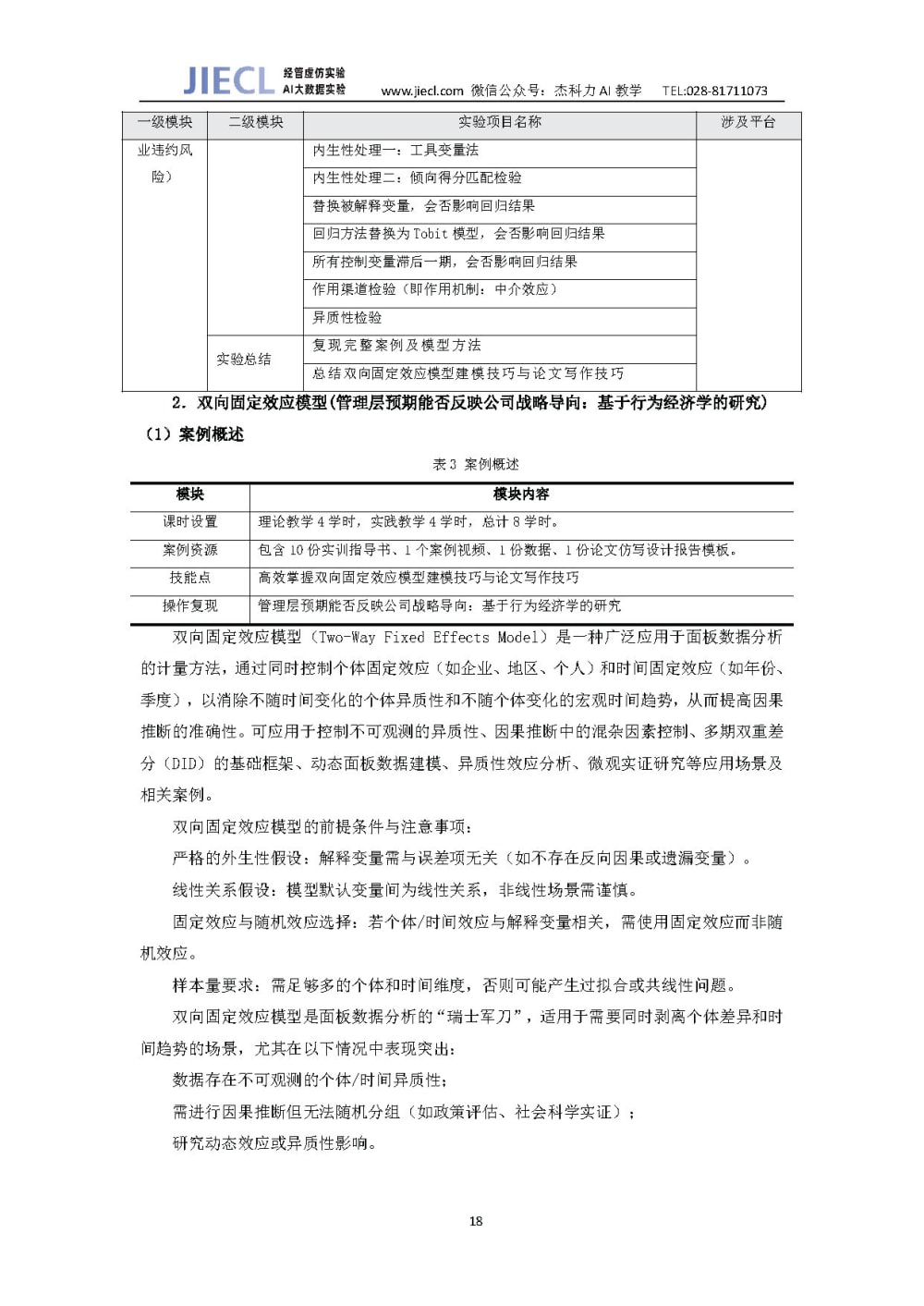 JIECL 经管虚仿实验 AI大数据实验 www.jiecl.com 微信公众号：杰科力 AI 教学 TEL:028-81711073

| 一级模块 | 二级模块 | 实验项目名称 | 涉及平台 |
|---|---|---|---|
| 业违约风险） | | 内生性处理一：工具变量法 | |
| | | 内生性处理二：倾向得分匹配检验 | |
| | | 替换被解释变量，会否影响回归结果 | |
| | | 回归方法替换为 Tobit 模型，会否影响回归结果 | |
| | | 所有控制变量滞后一期，会否影响回归结果 | |
| | | 作用渠道检验（即作用机制：中介效应） | |
| | | 异质性检验 | |
| | 实验总结 | 复现完整案例及模型方法 | |
| | | 总结双向固定效应模型建模技巧与论文写作技巧 | |

2. 双向固定效应模型(管理层预期能否反映公司战略导向：基于行为经济学的研究)

（1）案例概述

表 3 案例概述

| 模块 | 模块内容 |
|---|---|
| 课时设置 | 理论教学 4 学时，实践教学 4 学时，总计 8 学时。 |
| 案例资源 | 包含 10 份实训指导书、1 个案例视频、1 份数据、1 份论文仿写设计报告模板。 |
| 技能点 | 高效掌握双向固定效应模型建模技巧与论文写作技巧 |
| 操作复现 | 管理层预期能否反映公司战略导向：基于行为经济学的研究 |

双向固定效应模型（Two-Way Fixed Effects Model）是一种广泛应用于面板数据分析的计量方法，通过同时控制个体固定效应（如企业、地区、个人）和时间固定效应（如年份、季度），以消除不随时间变化的个体异质性和不随个体变化的宏观时间趋势，从而提高因果推断的准确性。可应用于控制不可观测的异质性、因果推断中的混杂因素控制、多期双重差分（DID）的基础框架、动态面板数据建模、异质性效应分析、微观实证研究等应用场景及相关案例。

双向固定效应模型的前提条件与注意事项：

严格的外生性假设：解释变量需与误差项无关（如不存在反向因果或遗漏变量）。

线性关系假设：模型默认变量间为线性关系，非线性场景需谨慎。

固定效应与随机效应选择：若个体/时间效应与解释变量相关，需使用固定效应而非随机效应。

样本量要求：需足够多的个体和时间维度，否则可能产生过拟合或共线性问题。

双向固定效应模型是面板数据分析的“瑞士军刀”，适用于需要同时剥离个体差异和时间趋势的场景，尤其在以下情况中表现突出：

数据存在不可观测的个体/时间异质性；

需进行因果推断但无法随机分组（如政策评估、社会科学实证）；

研究动态效应或异质性影响。

18